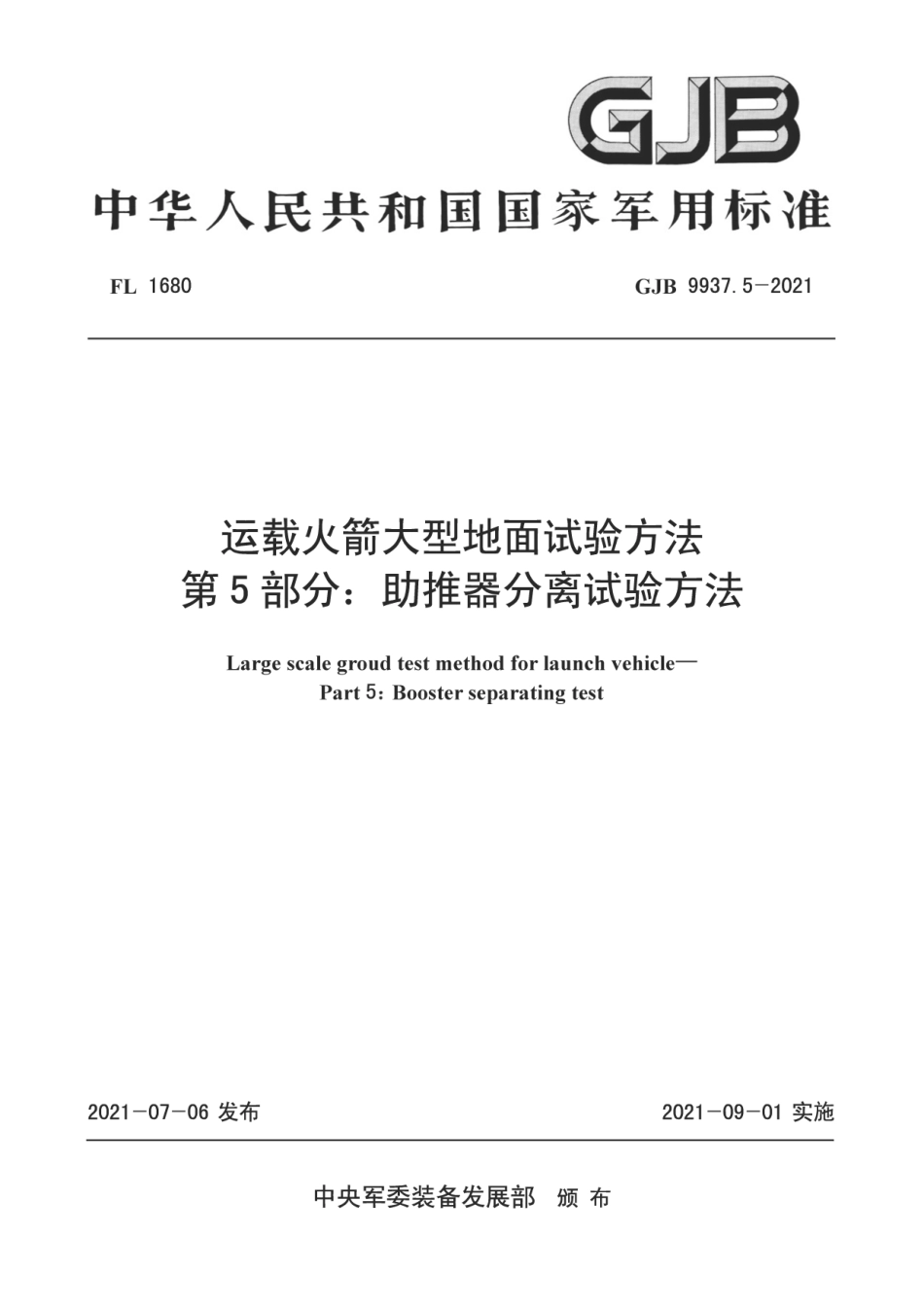 GJB

中华人民共和国国家军用标准

FL 1680

GJB 9937.5—2021

运载火箭大型地面试验方法
第5部分：助推器分离试验方法

Large scale groud test method for launch vehicle—
Part 5: Booster separating test

2021—07—06 发布

2021—09—01 实施

中央军委装备发展部 颁布